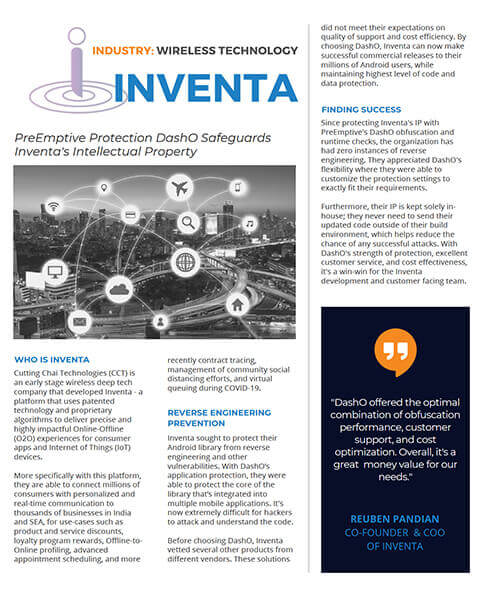 INDUSTRY: WIRELESS TECHNOLOGY

INVENTA

PreEmptive Protection DashO Safeguards Inventa's Intellectual Property

WHO IS INVENTA

Cutting Chai Technologies (CCT) is an early stage wireless deep tech company that developed Inventa - a platform that uses patented technology and proprietary algorithms to deliver precise and highly impactful Online-Offline (O2O) experiences for consumer apps and Internet of Things (IoT) devices.

More specifically with this platform, they are able to connect millions of consumers with personalized and real-time communication to thousands of businesses in India and SEA, for use-cases such as product and service discounts, loyalty program rewards, Offline-to-Online profiling, advanced appointment scheduling, and more recently contract tracing, management of community social distancing efforts, and virtual queuing during COVID-19.

REVERSE ENGINEERING PREVENTION

Inventa sought to protect their Android library from reverse engineering and other vulnerabilities. With DashO's application protection, they were able to protect the core of the library that's integrated into multiple mobile applications. It's now extremely difficult for hackers to attack and understand the code.

Before choosing DashO, Inventa vetted several other products from different vendors. These solutions did not meet their expectations on quality of support and cost efficiency. By choosing DashO, Inventa can now make successful commercial releases to their millions of Android users, while maintaining highest level of code and data protection.

FINDING SUCCESS

Since protecting Inventa's IP with PreEmptive's DashO obfuscation and runtime checks, the organization has had zero instances of reverse engineering. They appreciated DashO's flexibility where they were able to customize the protection settings to exactly fit their requirements.

Furthermore, their IP is kept solely in-house; they never need to send their updated code outside of their build environment, which helps reduce the chance of any successful attacks. With DashO's strength of protection, excellent customer service, and cost effectiveness, it's a win-win for the Inventa development and customer facing team.

"DashO offered the optimal combination of obfuscation performance, customer support, and cost optimization. Overall, it's a great money value for our needs."

REUBEN PANDIAN
CO-FOUNDER & COO OF INVENTA